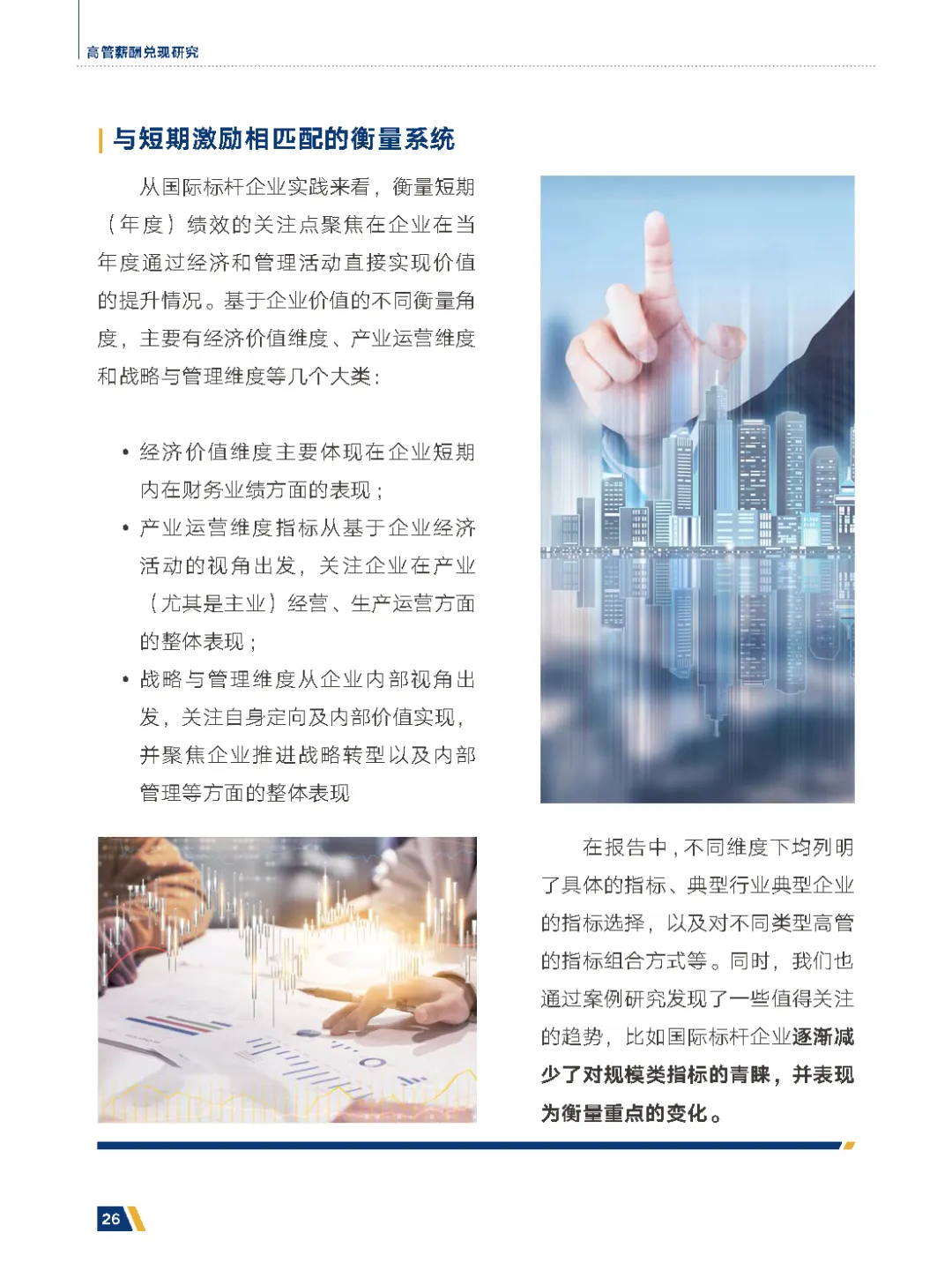 高管薪酬兑现研究

与短期激励相匹配的衡量系统

从国际标杆企业实践来看，衡量短期（年度）绩效的关注点聚焦在企业在当年度通过经济和管理活动直接实现价值的提升情况。基于企业价值的不同衡量角度，主要有经济价值维度、产业运营维度和战略与管理维度等几个大类：

• 经济价值维度主要体现在企业短期内在财务业绩方面的表现；
• 产业运营维度指标从基于企业经济活动的视角出发，关注企业在产业（尤其是主业）经营、生产运营方面的整体表现；
• 战略与管理维度从企业内部视角出发，关注自身定向及内部价值实现，并聚焦企业推进战略转型以及内部管理等方面的整体表现

在报告中，不同维度下均列明了具体的指标、典型行业典型企业的指标选择，以及对不同类型高管的指标组合方式等。同时，我们也通过案例研究发现了一些值得关注的趋势，比如国际标杆企业逐渐减少了对规模类指标的青睐，并表现为衡量重点的变化。

26